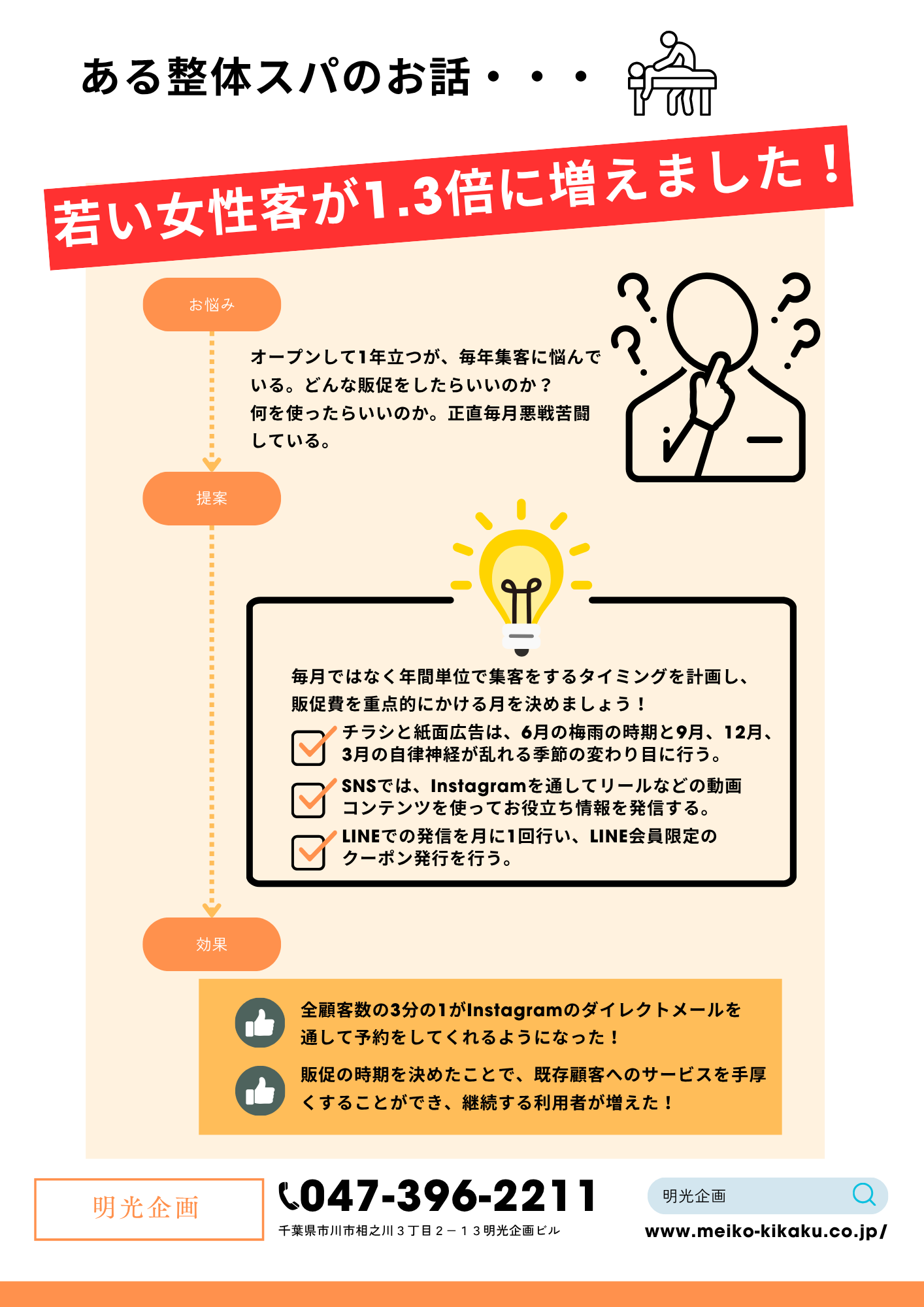 ある整体スパのお話・・・

若い女性客が1.3倍に増えました！

お悩み

オープンして1年立つが、毎年集客に悩んでいる。どんな販促をしたらいいのか？何を使ったらいいのか。正直毎月悪戦苦闘している。

提案

毎月ではなく年間単位で集客をするタイミングを計画し、販促費を重点的にかける月を決めましょう！

☑ チラシと紙面広告は、6月の梅雨の時期と9月、12月、3月の自律神経が乱れる季節の変わり目に行う。

☑ SNSでは、Instagramを通してリールなどの動画コンテンツを使ってお役立ち情報を発信する。

☑ LINEでの発信を月に1回行い、LINE会員限定のクーポン発行を行う。

効果

全顧客数の3分の1がInstagramのダイレクトメールを通して予約をしてくれるようになった！

販促の時期を決めたことで、既存顧客へのサービスを手厚くすることができ、継続する利用者が増えた！

明光企画

047-396-2211

千葉県市川市相之川３丁目２－１３明光企画ビル

明光企画

www.meiko-kikaku.co.jp/